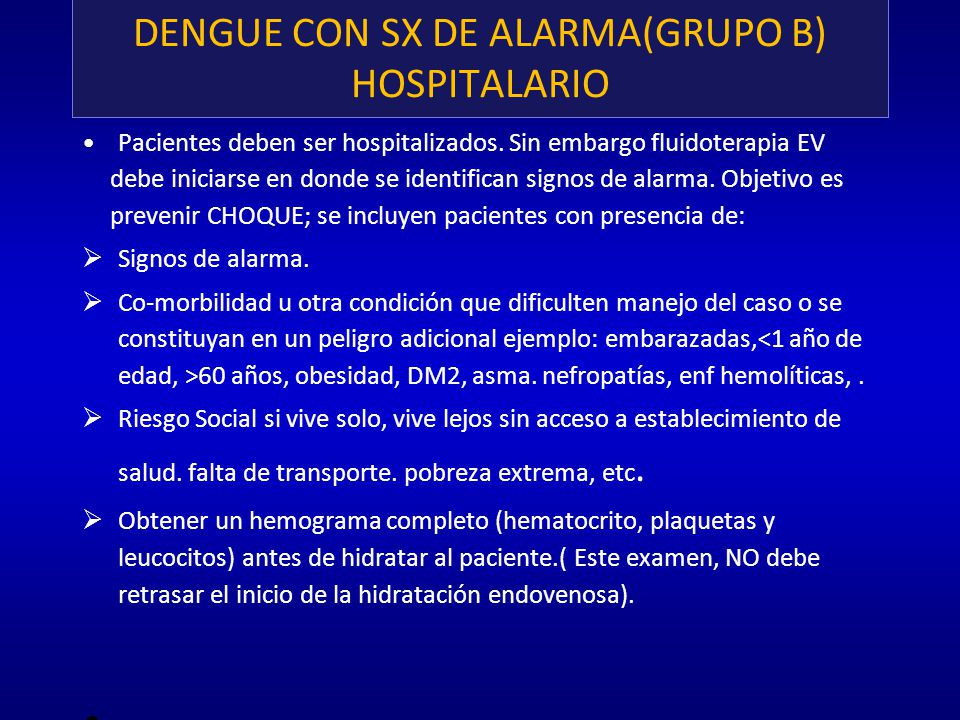 DENGUE CON SX DE ALARMA(GRUPO B) HOSPITALARIO

• Pacientes deben ser hospitalizados. Sin embargo fluidoterapia EV debe iniciarse en donde se identifican signos de alarma. Objetivo es prevenir CHOQUE; se incluyen pacientes con presencia de:

➢ Signos de alarma.

➢ Co-morbilidad u otra condición que dificulten manejo del caso o se constituyan en un peligro adicional ejemplo: embarazadas,<1 año de edad, >60 años, obesidad, DM2, asma. nefropatías, enf hemolíticas, .

➢ Riesgo Social si vive solo, vive lejos sin acceso a establecimiento de

salud. falta de transporte. pobreza extrema, etc.

➢ Obtener un hemograma completo (hematocrito, plaquetas y leucocitos) antes de hidratar al paciente.( Este examen, NO debe retrasar el inicio de la hidratación endovenosa).